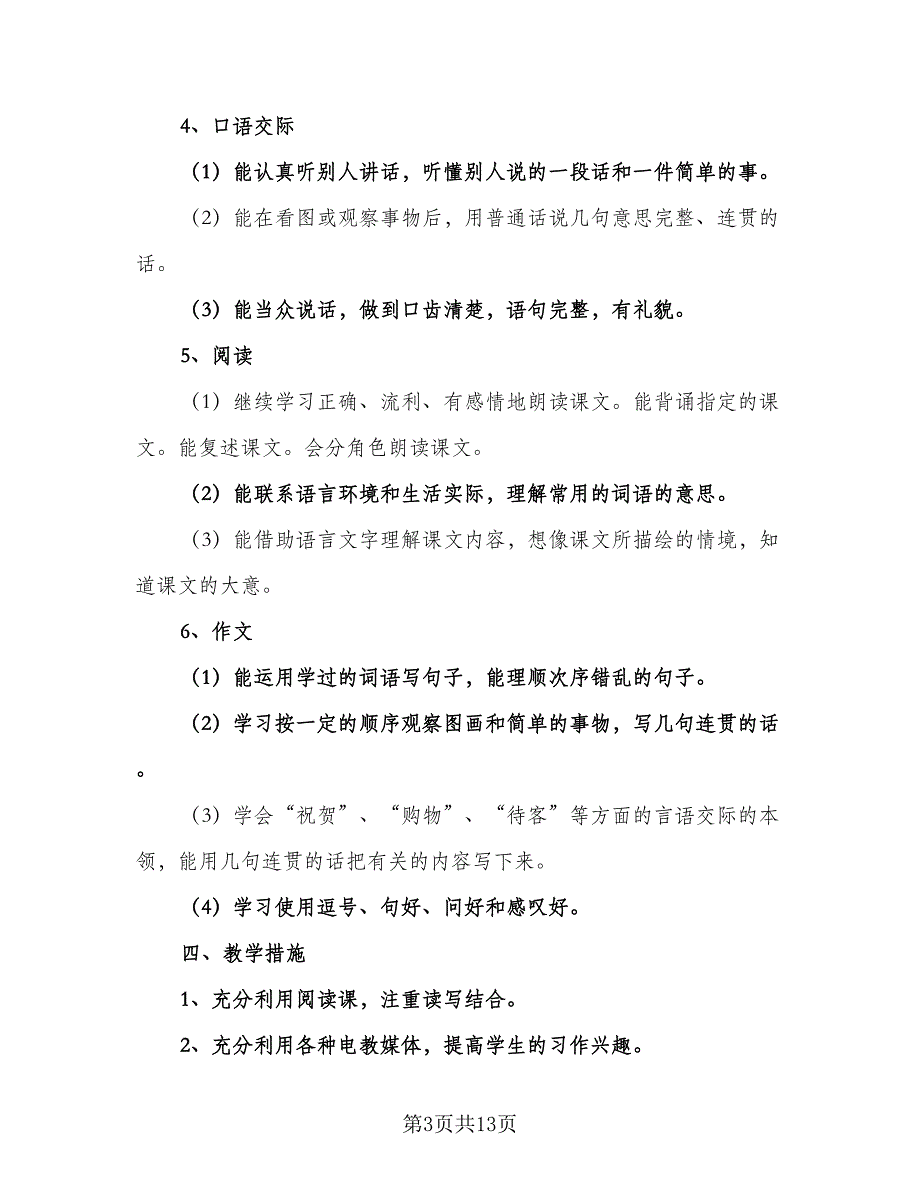 4、口语交际

（1）能认真听别人讲话，听懂别人说的一段话和一件简单的事。

（2）能在看图或观察事物后，用普通话说几句意思完整、连贯的话。

（3）能当众说话，做到口齿清楚，语句完整，有礼貌。

5、阅读

（1）继续学习正确、流利、有感情地朗读课文。能背诵指定的课文。能复述课文。会分角色朗读课文。

（2）能联系语言环境和生活实际，理解常用的词语的意思。

（3）能借助语言文字理解课文内容，想像课文所描绘的情境，知道课文的大意。

6、作文

（1）能运用学过的词语写句子，能理顺次序错乱的句子。

（2）学习按一定的顺序观察图画和简单的事物，写几句连贯的话。

（3）学会“祝贺”、“购物”、“待客”等方面的言语交际的本领，能用几句连贯的话把有关的内容写下来。

（4）学习使用逗号、句好、问好和感叹好。

四、教学措施

1、充分利用阅读课，注重读写结合。

2、充分利用各种电教媒体，提高学生的习作兴趣。

第3页共13页